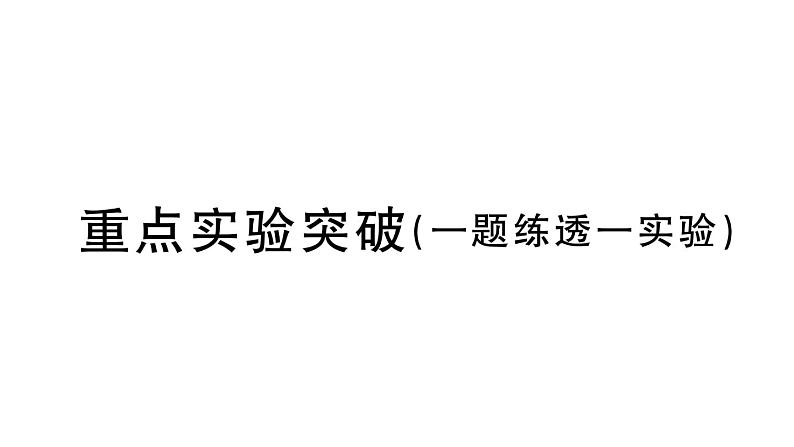 重点实验突破(一题练透一实验)